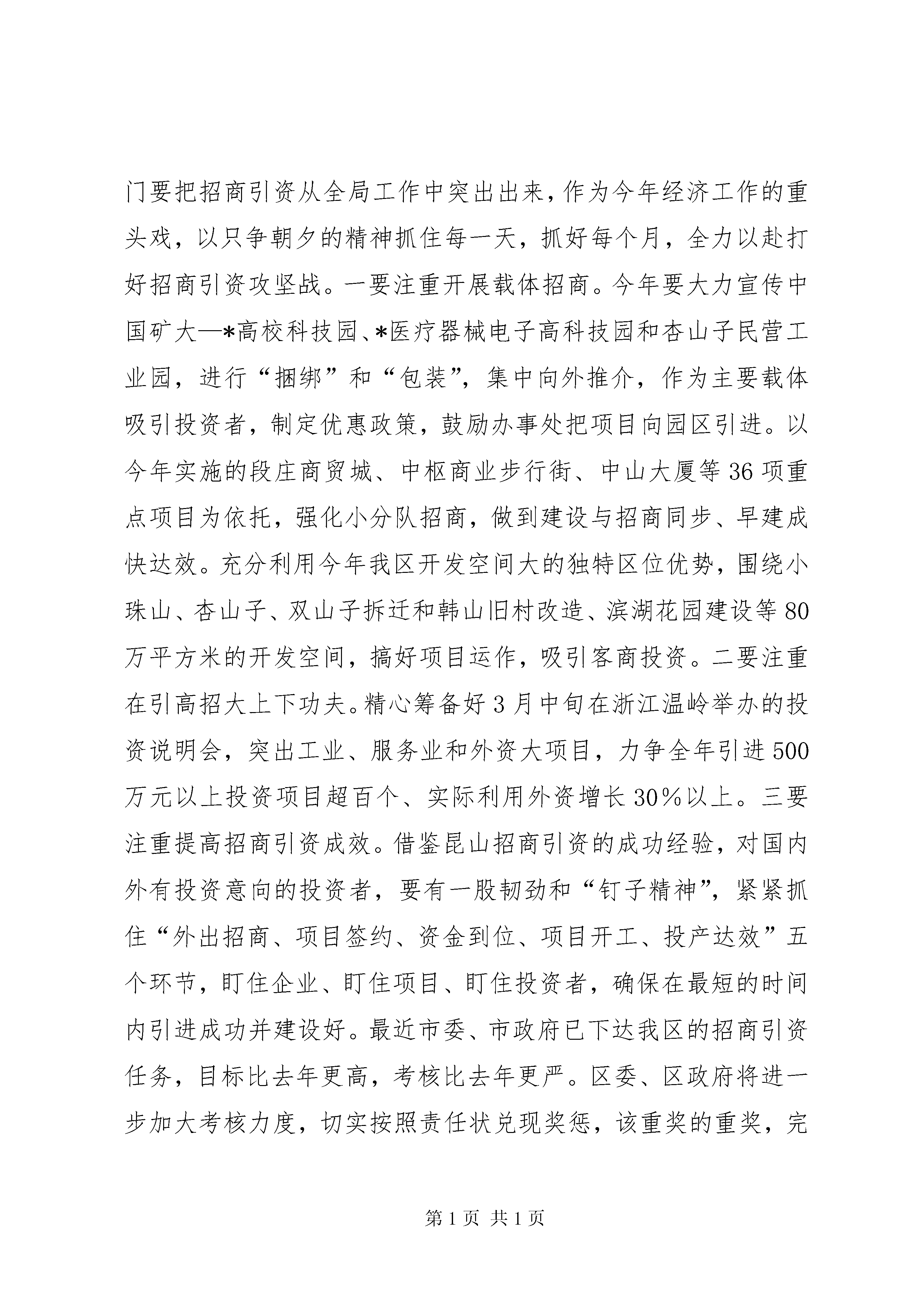 门要把招商引资从全局工作中突出出来，作为今年经济工作的重头戏，以只争朝夕的精神抓住每一天，抓好每个月，全力以赴打好招商引资攻坚战。一要注重开展载体招商。今年要大力宣传中国矿大—*高校科技园、*医疗器械电子高科技园和杏山子民营工业园，进行“捆绑”和“包装”，集中向外推介，作为主要载体吸引投资者，制定优惠政策，鼓励办事处把项目向园区引进。以今年实施的段庄商贸城、中枢商业步行街、中山大厦等36项重点项目为依托，强化小分队招商，做到建设与招商同步、早建成快达效。充分利用今年我区开发空间大的独特区位优势，围绕小珠山、杏山子、双山子拆迁和韩山旧村改造、滨湖花园建设等80万平方米的开发空间，搞好项目运作，吸引客商投资。二要注重在引高招大上下功夫。精心筹备好3月中旬在浙江温岭举办的投资说明会，突出工业、服务业和外资大项目，力争全年引进500万元以上投资项目超百个、实际利用外资增长30%以上。三要注重提高招商引资成效。借鉴昆山招商引资的成功经验，对国内外有投资意向的投资者，要有一股韧劲和“钉子精神”，紧紧抓住“外出招商、项目签约、资金到位、项目开工、投产达效”五个环节，盯住企业、盯住项目、盯住投资者，确保在最短的时间内引进成功并建设好。最近市委、市政府已下达我区的招商引资任务，目标比去年更高，考核比去年更严。区委、区政府将进一步加大考核力度，切实按照责任状兑现奖惩，该重奖的重奖，完

第1页 共1页